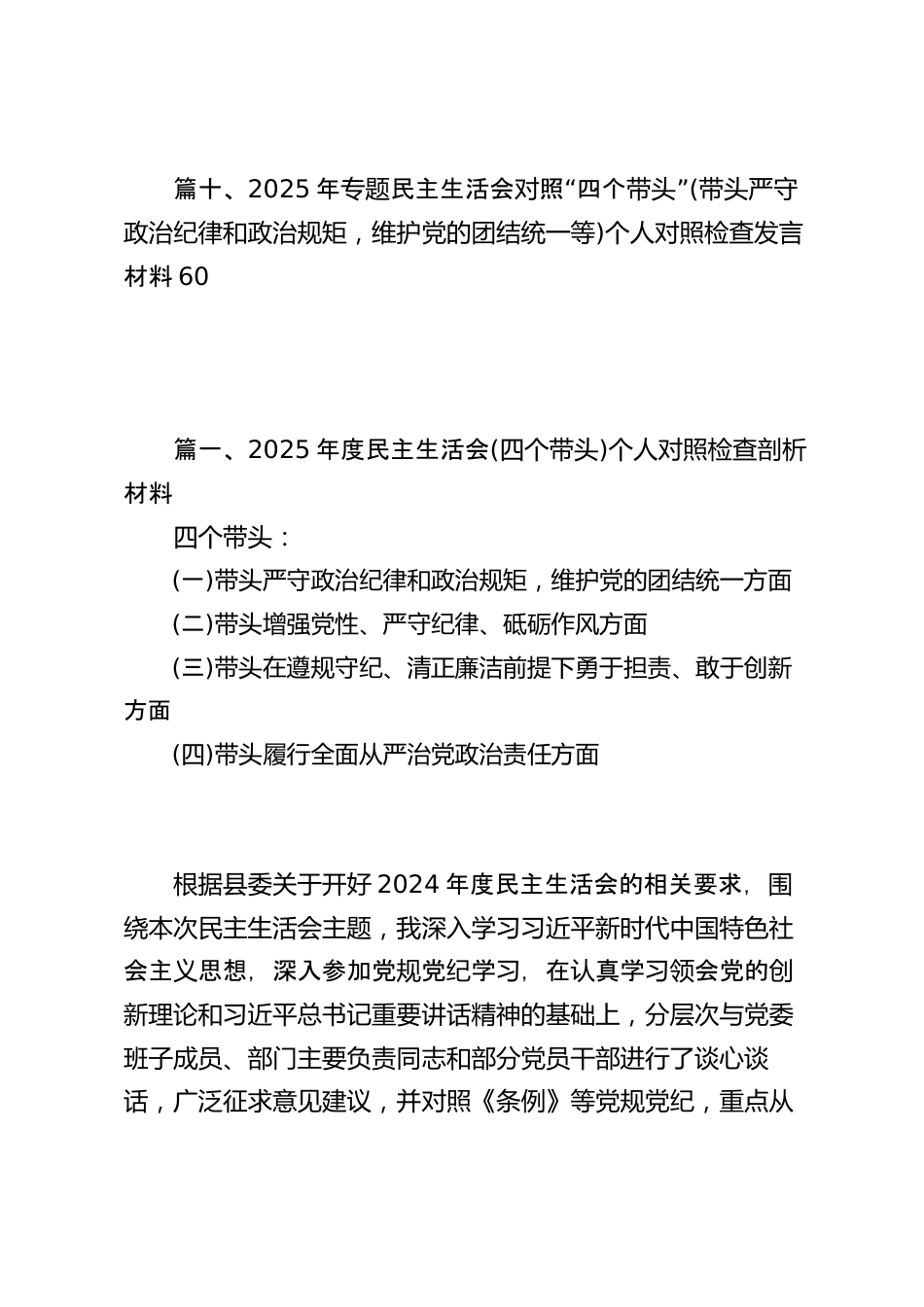 篇十、2025年专题民主生活会对照“四个带头”(带头严守政治纪律和政治规矩，维护党的团结统一等)个人对照检查发言材料60

篇一、2025年度民主生活会(四个带头)个人对照检查剖析材料

四个带头：

(一)带头严守政治纪律和政治规矩，维护党的团结统一方面

(二)带头增强党性、严守纪律、砥砺作风方面

(三)带头在遵规守纪、清正廉洁前提下勇于担责、敢于创新方面

(四)带头履行全面从严治党政治责任方面

根据县委关于开好2024年度民主生活会的相关要求，围绕本次民主生活会主题，我深入学习习近平新时代中国特色社会主义思想，深入参加党规党纪学习，在认真学习领会党的创新理论和习近平总书记重要讲话精神的基础上，分层次与党委班子成员、部门主要负责同志和部分党员干部进行了谈心谈话，广泛征求意见建议，并对照《条例》等党规党纪，重点从